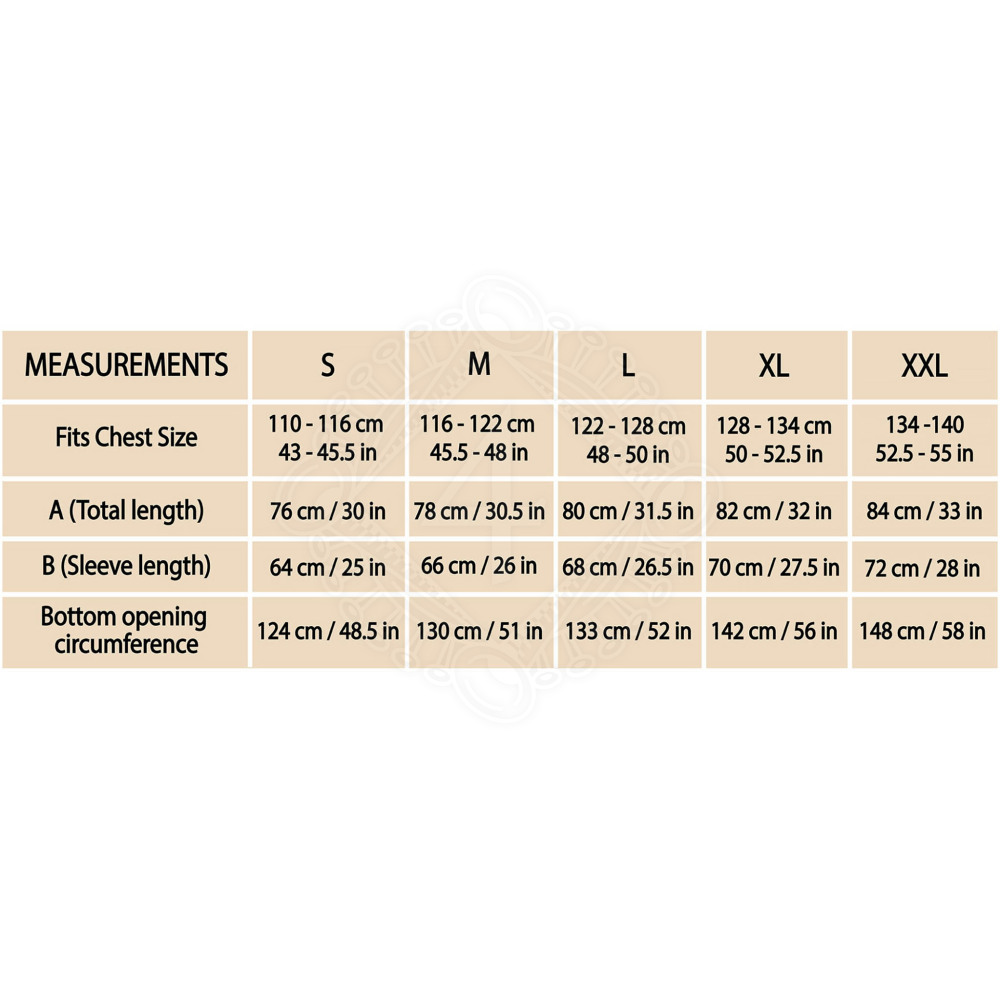 | MEASUREMENTS | S | M | L | XL | XXL |
|---|---|---|---|---|---|
| Fits Chest Size | 110 - 116 cm 43 - 45.5 in | 116 - 122 cm 45.5 - 48 in | 122 - 128 cm 48 - 50 in | 128 - 134 cm 50 - 52.5 in | 134 -140 52.5 - 55 in |
| A (Total length) | 76 cm / 30 in | 78 cm / 30.5 in | 80 cm / 31.5 in | 82 cm / 32 in | 84 cm / 33 in |
| B (Sleeve length) | 64 cm / 25 in | 66 cm / 26 in | 68 cm / 26.5 in | 70 cm / 27.5 in | 72 cm / 28 in |
| Bottom opening circumference | 124 cm / 48.5 in | 130 cm / 51 in | 133 cm / 52 in | 142 cm / 56 in | 148 cm / 58 in |